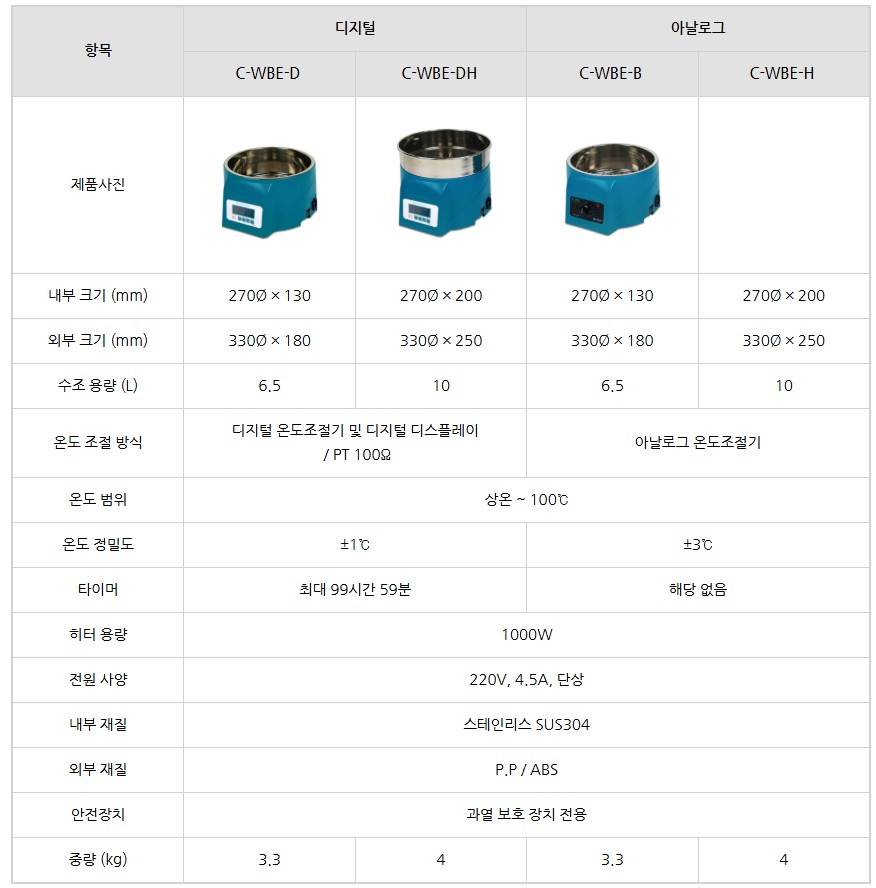 | 항목 | 디지털 |  | 아날로그 |  |
|---|---|---|---|---|
|  | C-WBE-D | C-WBE-DH | C-WBE-B | C-WBE-H |
| 제품사진 |  |  |  |  |
| 내부 크기 (mm) | 270Ø × 130 | 270Ø × 200 | 270Ø × 130 | 270Ø × 200 |
| 외부 크기 (mm) | 330Ø × 180 | 330Ø × 250 | 330Ø × 180 | 330Ø × 250 |
| 수조 용량 (L) | 6.5 | 10 | 6.5 | 10 |
| 온도 조절 방식 | 디지털 온도조절기 및 디지털 디스플레이 / PT 100Ω |  | 아날로그 온도조절기 |  |
| 온도 범위 | 상온 ~ 100℃ |  |  |  |
| 온도 정밀도 | ±1℃ |  | ±3℃ |  |
| 타이머 | 최대 99시간 59분 |  | 해당 없음 |  |
| 히터 용량 | 1000W |  |  |  |
| 전원 사양 | 220V, 4.5A, 단상 |  |  |  |
| 내부 재질 | 스테인리스 SUS304 |  |  |  |
| 외부 재질 | P.P / ABS |  |  |  |
| 안전장치 | 과열 보호 장치 전용 |  |  |  |
| 중량 (kg) | 3.3 | 4 | 3.3 | 4 |